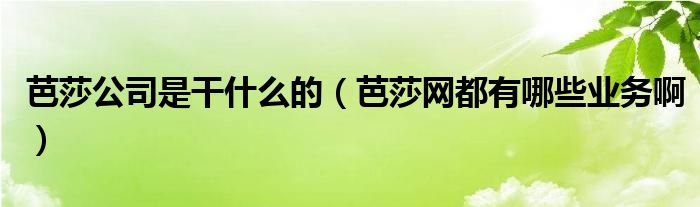 芭莎公司是干什么的（芭莎网都有哪些业务啊）